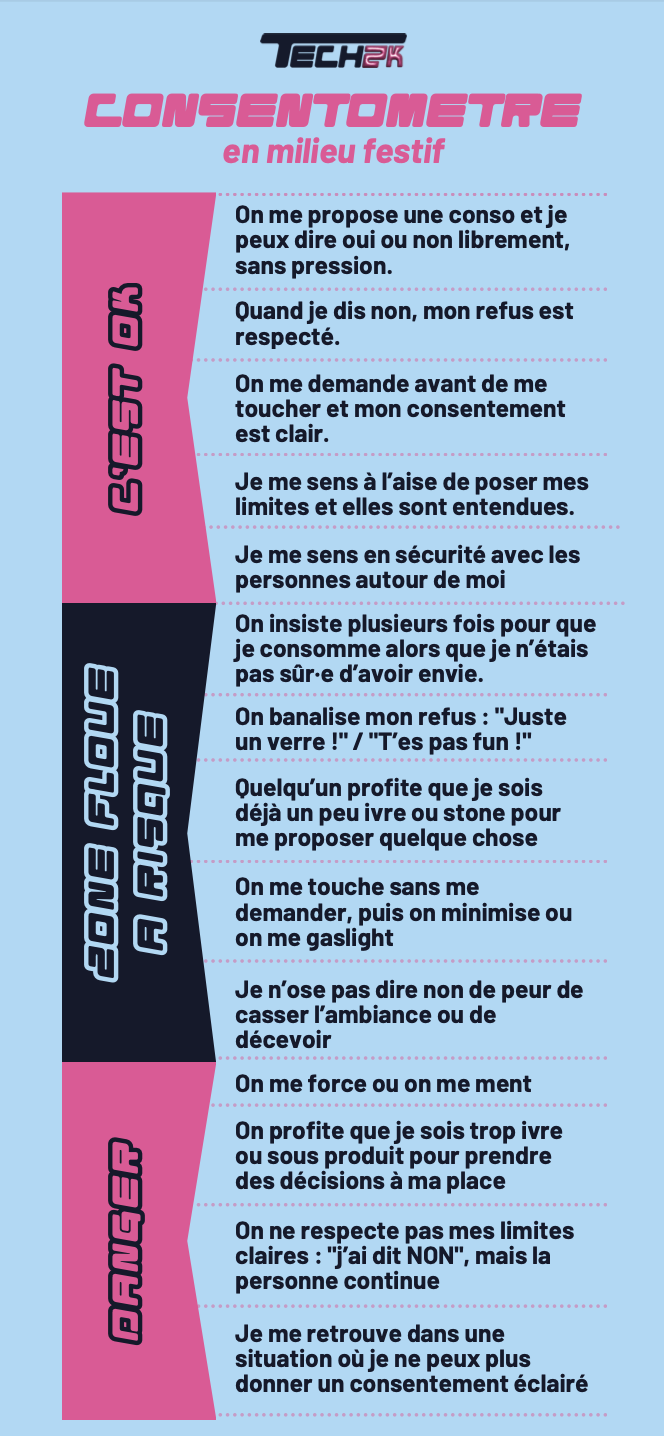 TECH2K

CONSENTOMETRE
en milieu festif

C'EST OK

On me propose une conso et je peux dire oui ou non librement, sans pression.

Quand je dis non, mon refus est respecté.

On me demande avant de me toucher et mon consentement est clair.

Je me sens à l'aise de poser mes limites et elles sont entendues.

Je me sens en sécurité avec les personnes autour de moi

ZONE FLOUE A RISQUE

On insiste plusieurs fois pour que je consomme alors que je n'étais pas sûr·e d'avoir envie.

On banalise mon refus : "Juste un verre !" / "T'es pas fun !"

Quelqu'un profite que je sois déjà un peu ivre ou stone pour me proposer quelque chose

On me touche sans me demander, puis on minimise ou on me gaslight

Je n'ose pas dire non de peur de casser l'ambiance ou de décevoir

DANGER

On me force ou on me ment

On profite que je sois trop ivre ou sous produit pour prendre des décisions à ma place

On ne respecte pas mes limites claires : "j'ai dit NON", mais la personne continue

Je me retrouve dans une situation où je ne peux plus donner un consentement éclairé